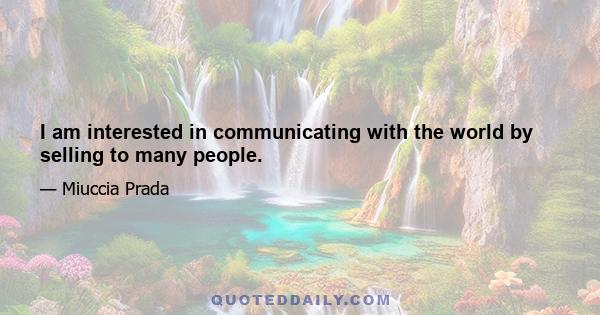 I am interested in communicating with the world by selling to many people.

— Miuccia Prada

QUOTEDDAILY.COM